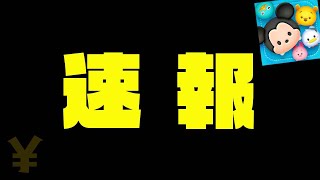 速 報

¥